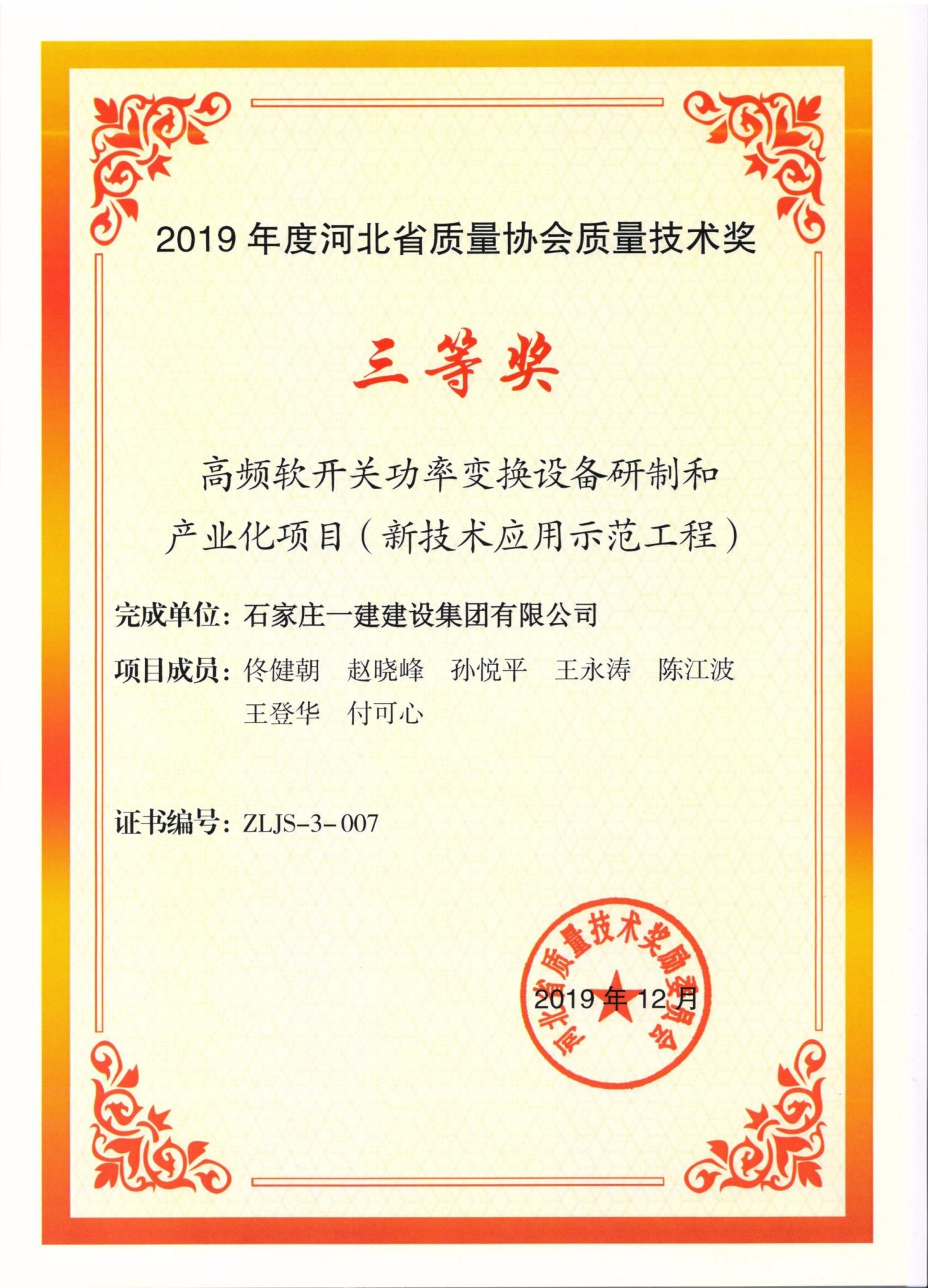 2019 年度河北省质量协会质量技术奖

三等奖

高频软开关功率变换设备研制和产业化项目（新技术应用示范工程）

完成单位：石家庄一建建设集团有限公司

项目成员：佟健朝　赵晓峰　孙悦平　王永涛　陈江波　王登华　付可心

证书编号：ZLJS-3-007

河北省质量技术奖励委员会

2019 年 12 月